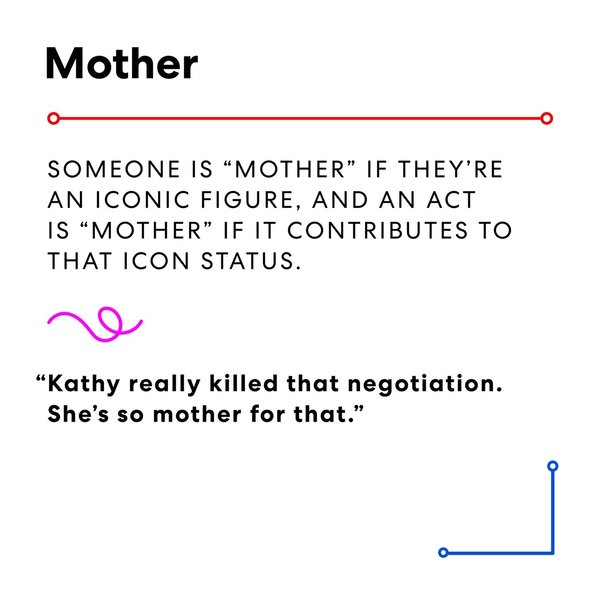 Mother

SOMEONE IS "MOTHER" IF THEY'RE AN ICONIC FIGURE, AND AN ACT IS "MOTHER" IF IT CONTRIBUTES TO THAT ICON STATUS.

"Kathy really killed that negotiation. She's so mother for that."